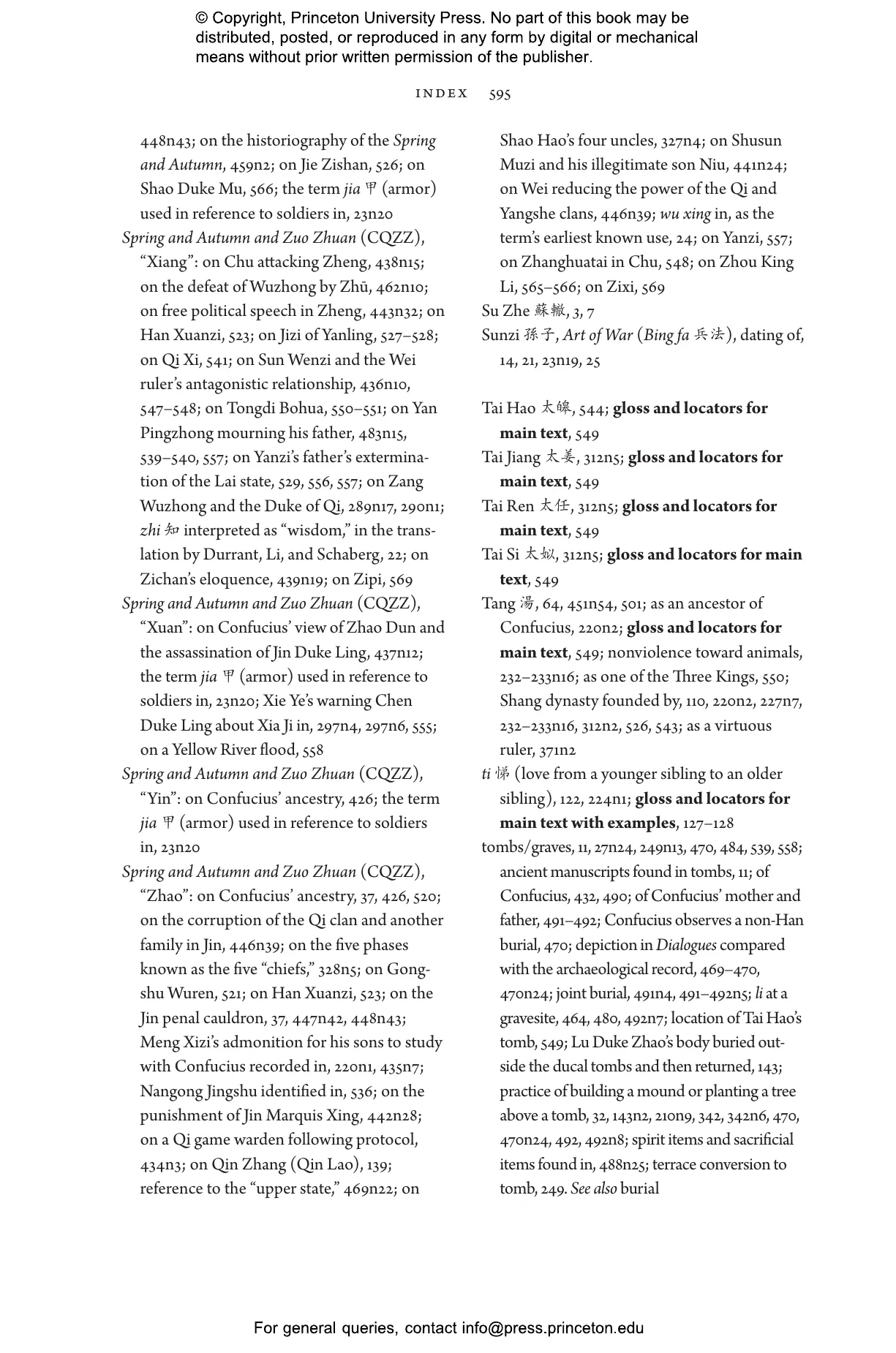 © Copyright, Princeton University Press. No part of this book may be distributed, posted, or reproduced in any form by digital or mechanical means without prior written permission of the publisher.

INDEX 595

448n43; on the historiography of the Spring and Autumn, 459n2; on Jie Zishan, 526; on Shao Duke Mu, 566; the term jia 甲 (armor) used in reference to soldiers in, 23n20

Spring and Autumn and Zuo Zhuan (CQZZ), “Xiang”: on Chu attacking Zheng, 438n15; on the defeat of Wuzhong by Zhū, 462n10; on free political speech in Zheng, 443n32; on Han Xuanzi, 523; on Jizi of Yanling, 527–528; on Qi Xi, 541; on Sun Wenzi and the Wei ruler’s antagonistic relationship, 436n10, 547–548; on Tongdi Bohua, 550–551; on Yan Pingzhong mourning his father, 483n15, 539–540, 557; on Yanzi’s father’s extermination of the Lai state, 529, 556, 557; on Zang Wuzhong and the Duke of Qi, 289n17, 290n1; zhi 知 interpreted as “wisdom,” in the translation by Durrant, Li, and Schaberg, 22; on Zichan’s eloquence, 439n19; on Zipi, 569

Spring and Autumn and Zuo Zhuan (CQZZ), “Xuan”: on Confucius’ view of Zhao Dun and the assassination of Jin Duke Ling, 437n12; the term jia 甲 (armor) used in reference to soldiers in, 23n20; Xie Ye’s warning Chen Duke Ling about Xia Ji in, 297n4, 297n6, 555; on a Yellow River flood, 558

Spring and Autumn and Zuo Zhuan (CQZZ), “Yin”: on Confucius’ ancestry, 426; the term jia 甲 (armor) used in reference to soldiers in, 23n20

Spring and Autumn and Zuo Zhuan (CQZZ), “Zhao”: on Confucius’ ancestry, 37, 426, 520; on the corruption of the Qi clan and another family in Jin, 446n39; on the five phases known as the five “chiefs,” 328n5; on Gongshu Wuren, 521; on Han Xuanzi, 523; on the Jin penal cauldron, 37, 447n42, 448n43; Meng Xizi’s admonition for his sons to study with Confucius recorded in, 220n1, 435n7; Nangong Jingshu identified in, 536; on the punishment of Jin Marquis Xing, 442n28; on a Qi game warden following protocol, 434n3; on Qin Zhang (Qin Lao), 139; reference to the “upper state,” 469n22; on Shao Hao’s four uncles, 327n4; on Shusun Muzi and his illegitimate son Niu, 441n24; on Wei reducing the power of the Qi and Yangshe clans, 446n39; wu xing in, as the term’s earliest known use, 24; on Yanzi, 557; on Zhanghuatai in Chu, 548; on Zhou King Li, 565–566; on Zixi, 569

Su Zhe 蘇轍, 3, 7

Sunzi 孫子, Art of War (Bing fa 兵法), dating of, 14, 21, 23n19, 25

Tai Hao 太皞, 544; gloss and locators for main text, 549

Tai Jiang 太姜, 312n5; gloss and locators for main text, 549

Tai Ren 太任, 312n5; gloss and locators for main text, 549

Tai Si 太姒, 312n5; gloss and locators for main text, 549

Tang 湯, 64, 451n54, 501; as an ancestor of Confucius, 220n2; gloss and locators for main text, 549; nonviolence toward animals, 232–233n16; as one of the Three Kings, 550; Shang dynasty founded by, 110, 220n2, 227n7, 232–233n16, 312n2, 526, 543; as a virtuous ruler, 371n2

ti 悌 (love from a younger sibling to an older sibling), 122, 224n1; gloss and locators for main text with examples, 127–128

tombs/graves, 11, 27n24, 249n13, 470, 484, 539, 558; ancient manuscripts found in tombs, 11; of Confucius, 432, 490; of Confucius’ mother and father, 491–492; Confucius observes a non-Han burial, 470; depiction in Dialogues compared with the archaeological record, 469–470, 470n24; joint burial, 491n4, 491–492n5; li at a gravesite, 464, 480, 492n7; location of Tai Hao’s tomb, 549; Lu Duke Zhao’s body buried outside the ducal tombs and then returned, 143; practice of building a mound or planting a tree above a tomb, 32, 143n2, 210n9, 342, 342n6, 470, 470n24, 492, 492n8; spirit items and sacrificial items found in, 488n25; terrace conversion to tomb, 249. See also burial

For general queries, contact info@press.princeton.edu